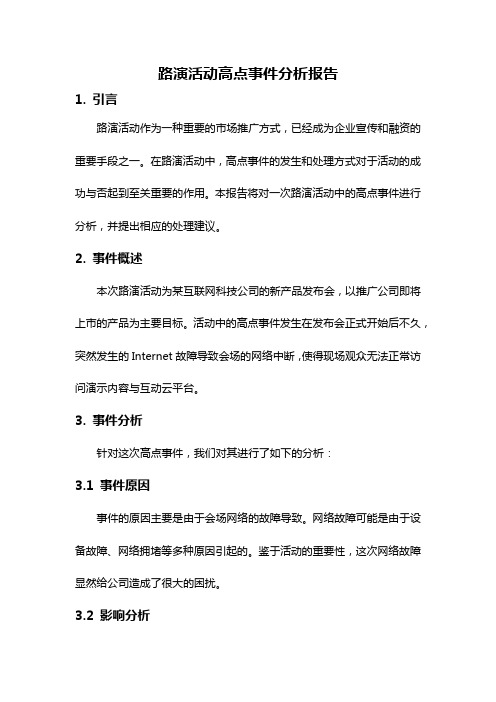 路演活动高点事件分析报告

1. 引言

路演活动作为一种重要的市场推广方式，已经成为企业宣传和融资的重要手段之一。在路演活动中，高点事件的发生和处理方式对于活动的成功与否起到至关重要的作用。本报告将对一次路演活动中的高点事件进行分析，并提出相应的处理建议。

2. 事件概述

本次路演活动为某互联网科技公司的新产品发布会，以推广公司即将上市的产品为主要目标。活动中的高点事件发生在发布会正式开始后不久，突然发生的 Internet 故障导致会场的网络中断，使得现场观众无法正常访问演示内容与互动云平台。

3. 事件分析

针对这次高点事件，我们对其进行了如下的分析：

3.1 事件原因

事件的原因主要是由于会场网络的故障导致。网络故障可能是由于设备故障、网络拥堵等多种原因引起的。鉴于活动的重要性，这次网络故障显然给公司造成了很大的困扰。

3.2 影响分析